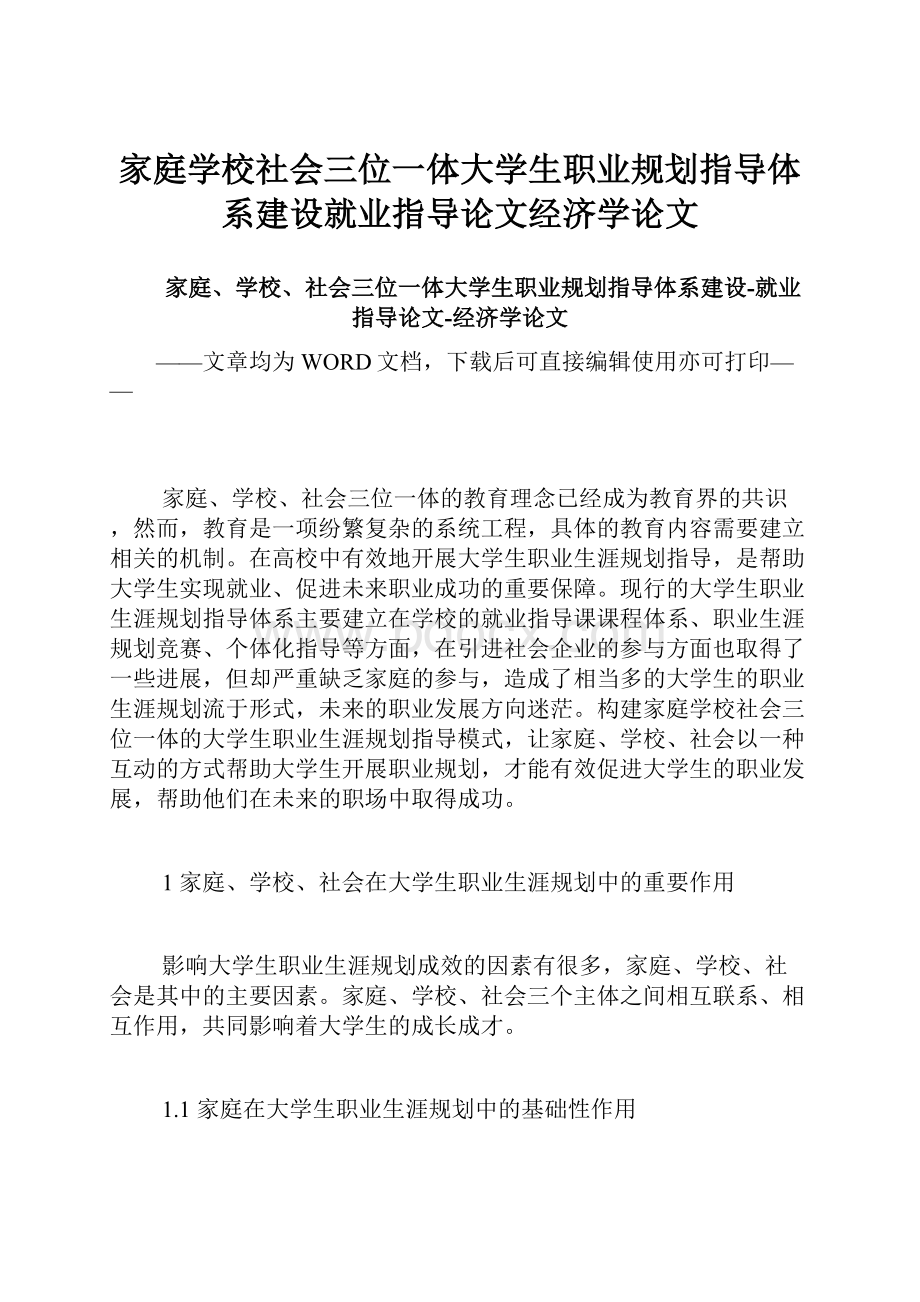 家庭学校社会三位一体大学生职业规划指导体系建设就业指导论文经济学论文

家庭、学校、社会三位一体大学生职业规划指导体系建设-就业指导论文-经济学论文

——文章均为WORD文档，下载后可直接编辑使用亦可打印——

家庭、学校、社会三位一体的教育理念已经成为教育界的共识，然而，教育是一项纷繁复杂的系统工程，具体的教育内容需要建立相关的机制。在高校中有效地开展大学生职业生涯规划指导，是帮助大学生实现就业、促进未来职业成功的重要保障。现行的大学生职业生涯规划指导体系主要建立在学校的就业指导课课程体系、职业生涯规划竞赛、个体化指导等方面，在引进社会企业的参与方面也取得了一些进展，但却严重缺乏家庭的参与，造成了相当多的大学生的职业生涯规划流于形式，未来的职业发展方向迷茫。构建家庭学校社会三位一体的大学生职业生涯规划指导模式，让家庭、学校、社会以一种互动的方式帮助大学生开展职业规划，才能有效促进大学生的职业发展，帮助他们在未来的职场中取得成功。

1 家庭、学校、社会在大学生职业生涯规划中的重要作用

影响大学生职业生涯规划成效的因素有很多，家庭、学校、社会是其中的主要因素。家庭、学校、社会三个主体之间相互联系、相互作用，共同影响着大学生的成长成才。

1.1 家庭在大学生职业生涯规划中的基础性作用